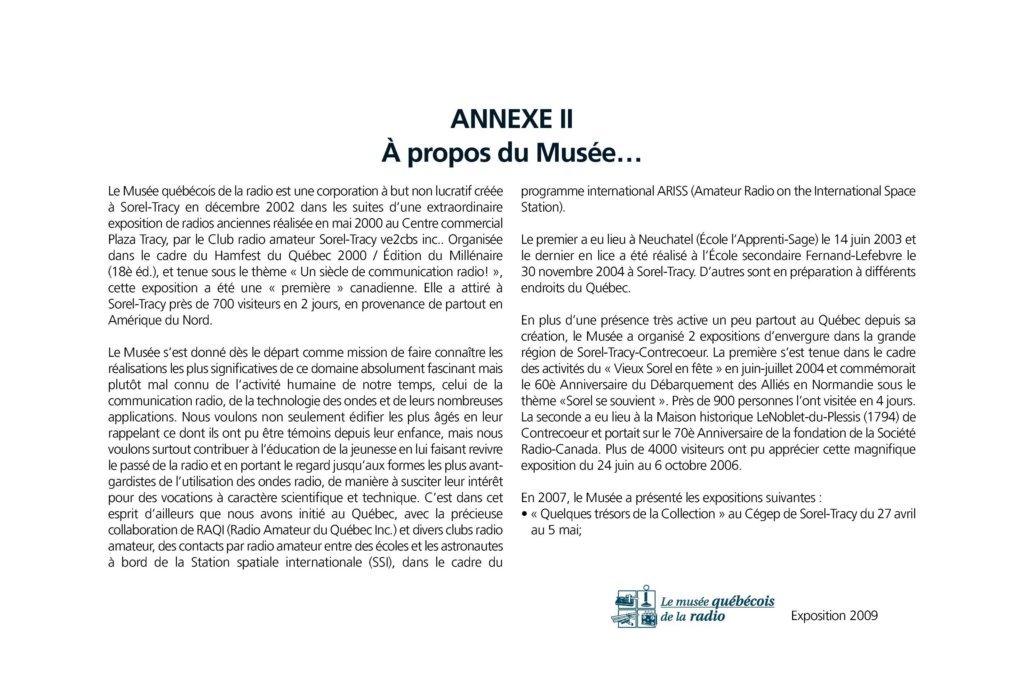 ANNEXE II
À propos du Musée…

Le Musée québécois de la radio est une corporation à but non lucratif créée à Sorel-Tracy en décembre 2002 dans les suites d'une extraordinaire exposition de radios anciennes réalisée en mai 2000 au Centre commercial Plaza Tracy, par le Club radio amateur Sorel-Tracy ve2cbs inc.. Organisée dans le cadre du Hamfest du Québec 2000 / Édition du Millénaire (18è éd.), et tenue sous le thème « Un siècle de communication radio! », cette exposition a été une « première » canadienne. Elle a attiré à Sorel-Tracy près de 700 visiteurs en 2 jours, en provenance de partout en Amérique du Nord.

Le Musée s'est donné dès le départ comme mission de faire connaître les réalisations les plus significatives de ce domaine absolument fascinant mais plutôt mal connu de l'activité humaine de notre temps, celui de la communication radio, de la technologie des ondes et de leurs nombreuses applications. Nous voulons non seulement édifier les plus âgés en leur rappelant ce dont ils ont pu être témoins depuis leur enfance, mais nous voulons surtout contribuer à l'éducation de la jeunesse en lui faisant revivre le passé de la radio et en portant le regard jusqu'aux formes les plus avant-gardistes de l'utilisation des ondes radio, de manière à susciter leur intérêt pour des vocations à caractère scientifique et technique. C'est dans cet esprit d'ailleurs que nous avons initié au Québec, avec la précieuse collaboration de RAQI (Radio Amateur du Québec Inc.) et divers clubs radio amateur, des contacts par radio amateur entre des écoles et les astronautes à bord de la Station spatiale internationale (SSI), dans le cadre du programme international ARISS (Amateur Radio on the International Space Station).

Le premier a eu lieu à Neuchatel (École l'Apprenti-Sage) le 14 juin 2003 et le dernier en lice a été réalisé à l'École secondaire Fernand-Lefebvre le 30 novembre 2004 à Sorel-Tracy. D'autres sont en préparation à différents endroits du Québec.

En plus d'une présence très active un peu partout au Québec depuis sa création, le Musée a organisé 2 expositions d'envergure dans la grande région de Sorel-Tracy-Contrecoeur. La première s'est tenue dans le cadre des activités du « Vieux Sorel en fête » en juin-juillet 2004 et commémorait le 60è Anniversaire du Débarquement des Alliés en Normandie sous le thème «Sorel se souvient ». Près de 900 personnes l'ont visitée en 4 jours. La seconde a eu lieu à la Maison historique LeNoblet-du-Plessis (1794) de Contrecoeur et portait sur le 70è Anniversaire de la fondation de la Société Radio-Canada. Plus de 4000 visiteurs ont pu apprécier cette magnifique exposition du 24 juin au 6 octobre 2006.

En 2007, le Musée a présenté les expositions suivantes :
• « Quelques trésors de la Collection » au Cégep de Sorel-Tracy du 27 avril au 5 mai;

Le musée québécois de la radio

Exposition 2009